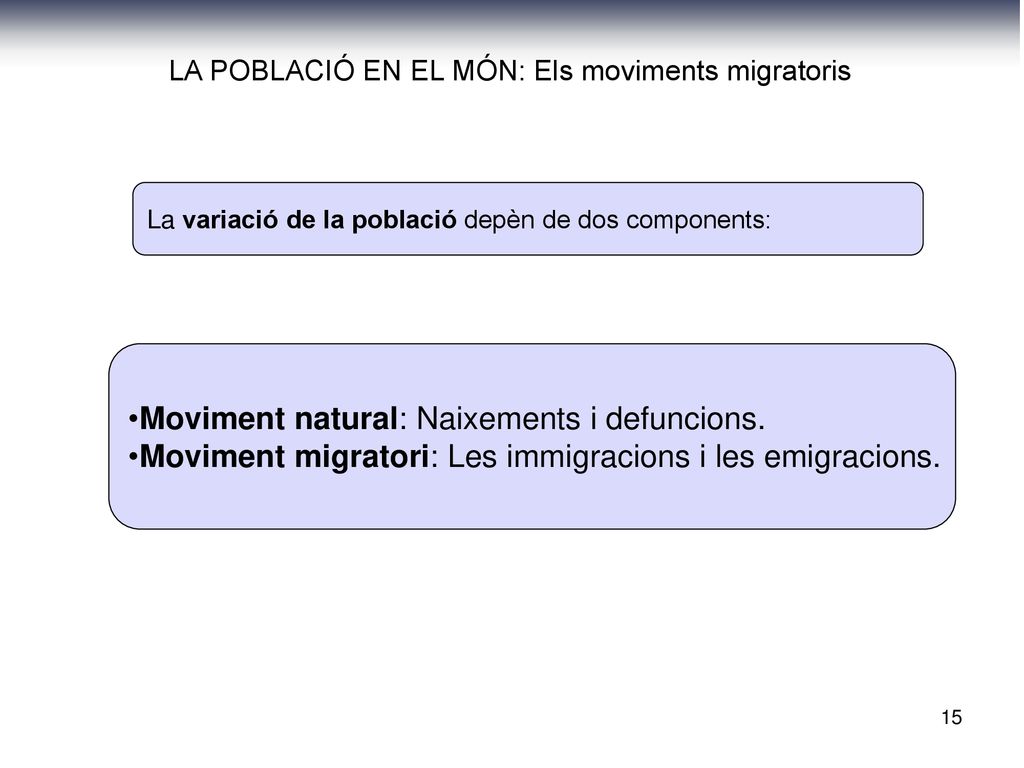 LA POBLACIÓ EN EL MÓN: Els moviments migratoris

La variació de la població depèn de dos components:

•Moviment natural: Naixements i defuncions.
•Moviment migratori: Les immigracions i les emigracions.

15